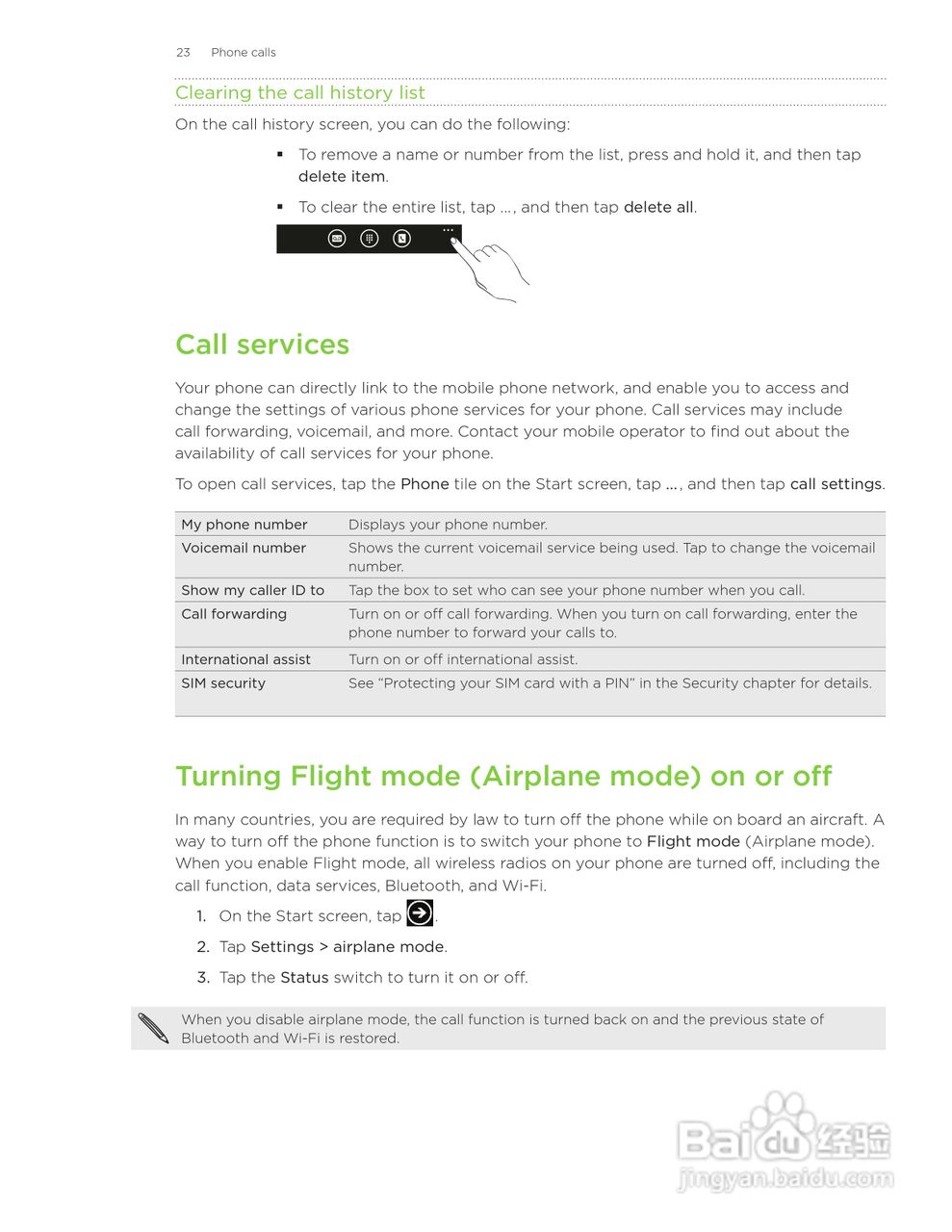 23 Phone calls

Clearing the call history list

On the call history screen, you can do the following:

▪ To remove a name or number from the list, press and hold it, and then tap delete item.

▪ To clear the entire list, tap ..., and then tap delete all.

Call services

Your phone can directly link to the mobile phone network, and enable you to access and change the settings of various phone services for your phone. Call services may include call forwarding, voicemail, and more. Contact your mobile operator to find out about the availability of call services for your phone.

To open call services, tap the Phone tile on the Start screen, tap ..., and then tap call settings.

| My phone number | Displays your phone number. |
|---|---|
| Voicemail number | Shows the current voicemail service being used. Tap to change the voicemail number. |
| Show my caller ID to | Tap the box to set who can see your phone number when you call. |
| Call forwarding | Turn on or off call forwarding. When you turn on call forwarding, enter the phone number to forward your calls to. |
| International assist | Turn on or off international assist. |
| SIM security | See "Protecting your SIM card with a PIN" in the Security chapter for details. |

Turning Flight mode (Airplane mode) on or off

In many countries, you are required by law to turn off the phone while on board an aircraft. A way to turn off the phone function is to switch your phone to Flight mode (Airplane mode). When you enable Flight mode, all wireless radios on your phone are turned off, including the call function, data services, Bluetooth, and Wi-Fi.

1. On the Start screen, tap .

2. Tap Settings > airplane mode.

3. Tap the Status switch to turn it on or off.

When you disable airplane mode, the call function is turned back on and the previous state of Bluetooth and Wi-Fi is restored.

Baidu 经验
jingyan.baidu.com